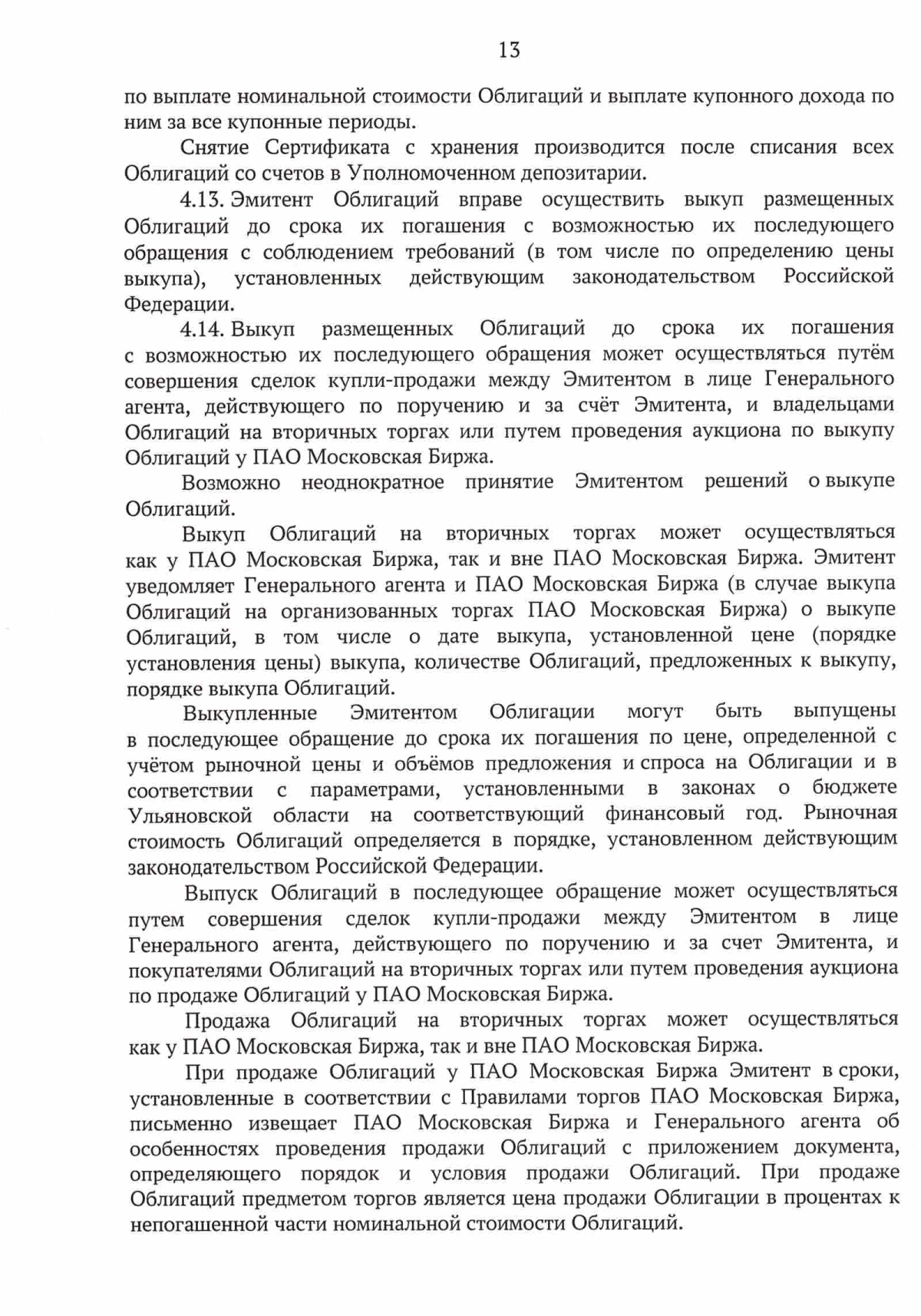 13

по выплате номинальной стоимости Облигаций и выплате купонного дохода по ним за все купонные периоды.

Снятие Сертификата с хранения производится после списания всех Облигаций со счетов в Уполномоченном депозитарии.

4.13. Эмитент Облигаций вправе осуществить выкуп размещенных Облигаций до срока их погашения с возможностью их последующего обращения с соблюдением требований (в том числе по определению цены выкупа), установленных действующим законодательством Российской Федерации.

4.14. Выкуп размещенных Облигаций до срока их погашения с возможностью их последующего обращения может осуществляться путём совершения сделок купли-продажи между Эмитентом в лице Генерального агента, действующего по поручению и за счёт Эмитента, и владельцами Облигаций на вторичных торгах или путем проведения аукциона по выкупу Облигаций у ПАО Московская Биржа.

Возможно неоднократное принятие Эмитентом решений о выкупе Облигаций.

Выкуп Облигаций на вторичных торгах может осуществляться как у ПАО Московская Биржа, так и вне ПАО Московская Биржа. Эмитент уведомляет Генерального агента и ПАО Московская Биржа (в случае выкупа Облигаций на организованных торгах ПАО Московская Биржа) о выкупе Облигаций, в том числе о дате выкупа, установленной цене (порядке установления цены) выкупа, количестве Облигаций, предложенных к выкупу, порядке выкупа Облигаций.

Выкупленные Эмитентом Облигации могут быть выпущены в последующее обращение до срока их погашения по цене, определенной с учётом рыночной цены и объёмов предложения и спроса на Облигации и в соответствии с параметрами, установленными в законах о бюджете Ульяновской области на соответствующий финансовый год. Рыночная стоимость Облигаций определяется в порядке, установленном действующим законодательством Российской Федерации.

Выпуск Облигаций в последующее обращение может осуществляться путем совершения сделок купли-продажи между Эмитентом в лице Генерального агента, действующего по поручению и за счет Эмитента, и покупателями Облигаций на вторичных торгах или путем проведения аукциона по продаже Облигаций у ПАО Московская Биржа.

Продажа Облигаций на вторичных торгах может осуществляться как у ПАО Московская Биржа, так и вне ПАО Московская Биржа.

При продаже Облигаций у ПАО Московская Биржа Эмитент в сроки, установленные в соответствии с Правилами торгов ПАО Московская Биржа, письменно извещает ПАО Московская Биржа и Генерального агента об особенностях проведения продажи Облигаций с приложением документа, определяющего порядок и условия продажи Облигаций. При продаже Облигаций предметом торгов является цена продажи Облигации в процентах к непогашенной части номинальной стоимости Облигаций.